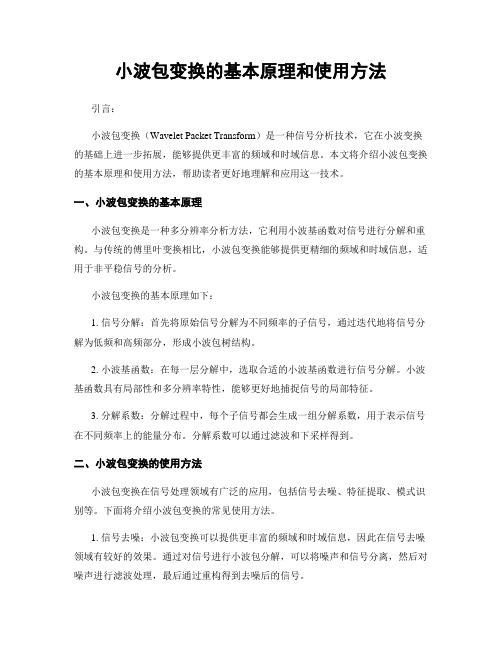 小波包变换的基本原理和使用方法

引言：

小波包变换（Wavelet Packet Transform）是一种信号分析技术，它在小波变换的基础上进一步拓展，能够提供更丰富的频域和时域信息。本文将介绍小波包变换的基本原理和使用方法，帮助读者更好地理解和应用这一技术。

一、小波包变换的基本原理

小波包变换是一种多分辨率分析方法，它利用小波基函数对信号进行分解和重构。与传统的傅里叶变换相比，小波包变换能够提供更精细的频域和时域信息，适用于非平稳信号的分析。

小波包变换的基本原理如下：

1. 信号分解：首先将原始信号分解为不同频率的子信号，通过迭代地将信号分解为低频和高频部分，形成小波包树结构。

2. 小波基函数：在每一层分解中，选取合适的小波基函数进行信号分解。小波基函数具有局部性和多分辨率特性，能够更好地捕捉信号的局部特征。

3. 分解系数：分解过程中，每个子信号都会生成一组分解系数，用于表示信号在不同频率上的能量分布。分解系数可以通过滤波和下采样得到。

二、小波包变换的使用方法

小波包变换在信号处理领域有广泛的应用，包括信号去噪、特征提取、模式识别等。下面将介绍小波包变换的常见使用方法。

1. 信号去噪：小波包变换可以提供更丰富的频域和时域信息，因此在信号去噪领域有较好的效果。通过对信号进行小波包分解，可以将噪声和信号分离，然后对噪声进行滤波处理，最后通过重构得到去噪后的信号。